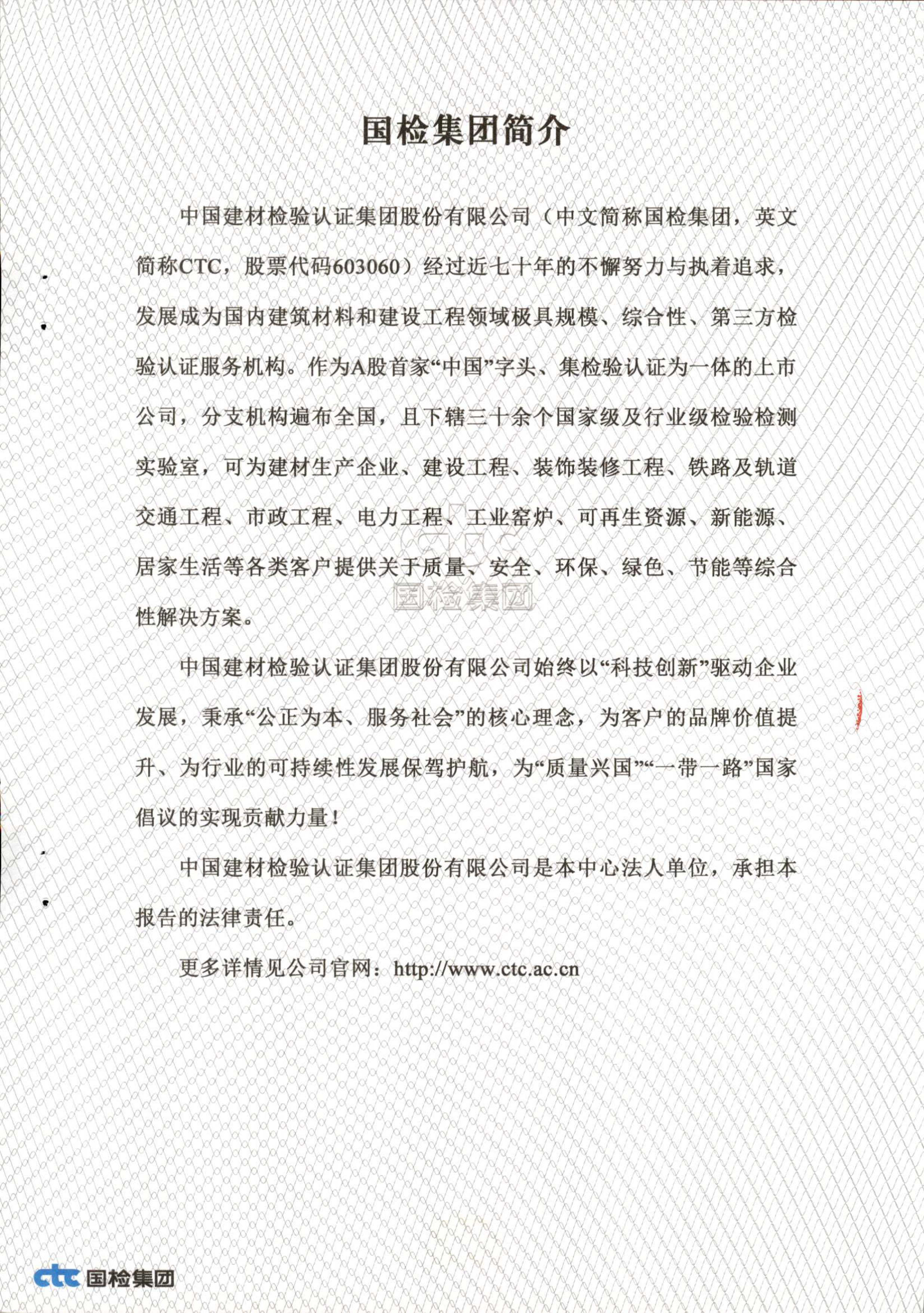 国检集团简介

中国建材检验认证集团股份有限公司（中文简称国检集团，英文简称CTC，股票代码603060）经过近七十年的不懈努力与执着追求，发展成为国内建筑材料和建设工程领域极具规模、综合性、第三方检验认证服务机构。作为A股首家“中国”字头、集检验认证为一体的上市公司，分支机构遍布全国，且下辖三十余个国家级及行业级检验检测实验室，可为建材生产企业、建设工程、装饰装修工程、铁路及轨道交通工程、市政工程、电力工程、工业窑炉、可再生资源、新能源、居家生活等各类客户提供关于质量、安全、环保、绿色、节能等综合性解决方案。

CTC
国检集团

中国建材检验认证集团股份有限公司始终以“科技创新”驱动企业发展，秉承“公正为本、服务社会”的核心理念，为客户的品牌价值提升、为行业的可持续性发展保驾护航，为“质量兴国”“一带一路”国家倡议的实现贡献力量！

中国建材检验认证集团股份有限公司是本中心法人单位，承担本报告的法律责任。

更多详情见公司官网：http://www.ctc.ac.cn

ctc 国检集团